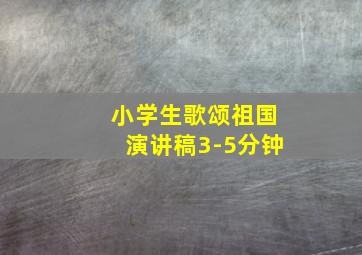 小学生歌颂祖国
演讲稿3-5分钟